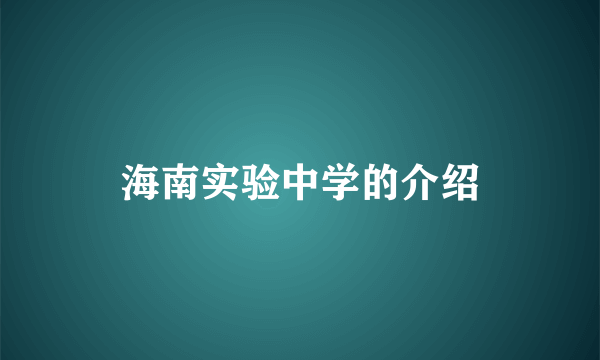 海南实验中学的介绍